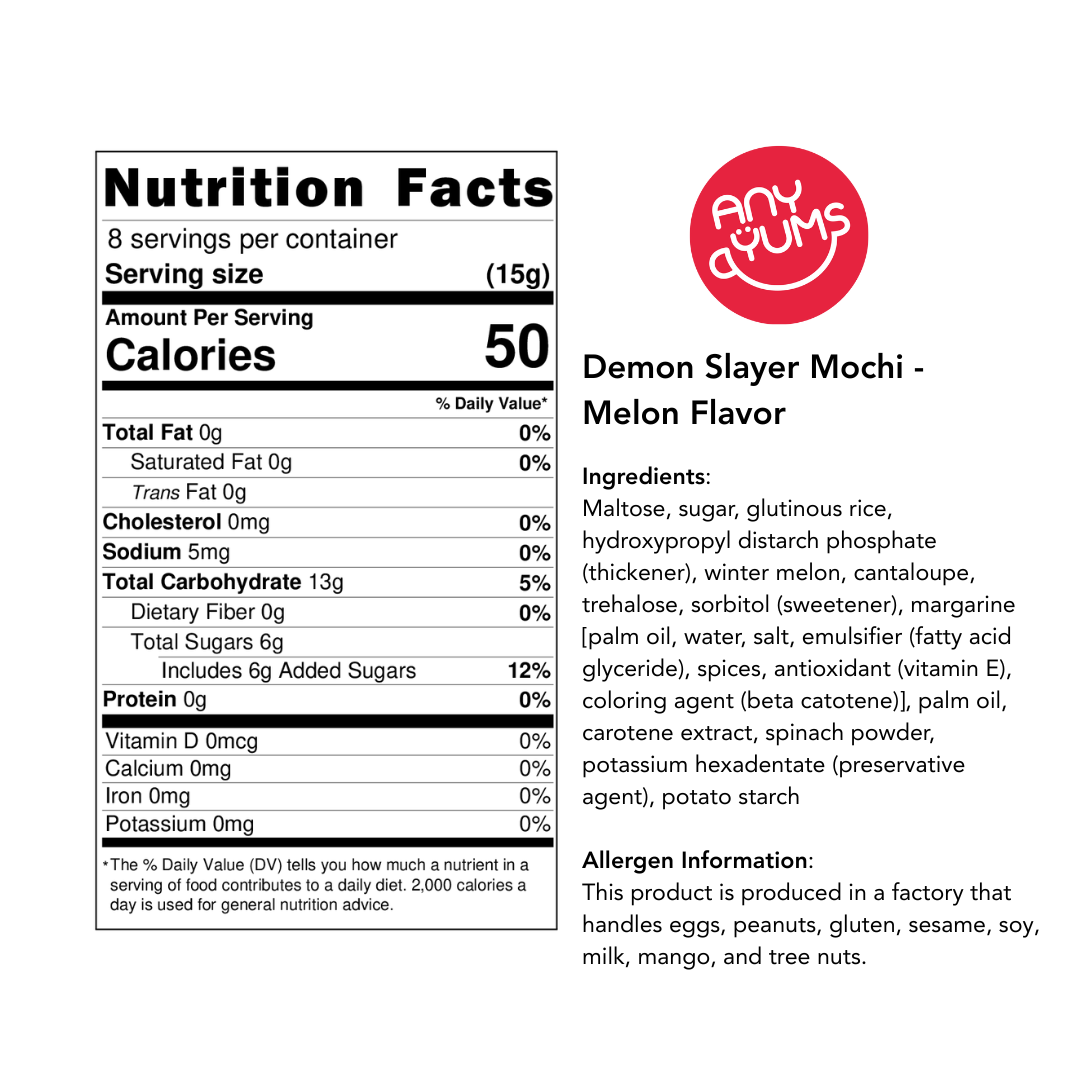 Nutrition Facts

8 servings per container
Serving size (15g)

Amount Per Serving
Calories 50

% Daily Value*

Total Fat 0g 0%
Saturated Fat 0g 0%
Trans Fat 0g
Cholesterol 0mg 0%
Sodium 5mg 0%
Total Carbohydrate 13g 5%
Dietary Fiber 0g 0%
Total Sugars 6g
Includes 6g Added Sugars 12%
Protein 0g 0%

Vitamin D 0mcg 0%
Calcium 0mg 0%
Iron 0mg 0%
Potassium 0mg 0%

*The % Daily Value (DV) tells you how much a nutrient in a serving of food contributes to a daily diet. 2,000 calories a day is used for general nutrition advice.

ANY YUMS

Demon Slayer Mochi - Melon Flavor

Ingredients:
Maltose, sugar, glutinous rice, hydroxypropyl distarch phosphate (thickener), winter melon, cantaloupe, trehalose, sorbitol (sweetener), margarine [palm oil, water, salt, emulsifier (fatty acid glyceride), spices, antioxidant (vitamin E), coloring agent (beta catotene)], palm oil, carotene extract, spinach powder, potassium hexadentate (preservative agent), potato starch

Allergen Information:
This product is produced in a factory that handles eggs, peanuts, gluten, sesame, soy, milk, mango, and tree nuts.